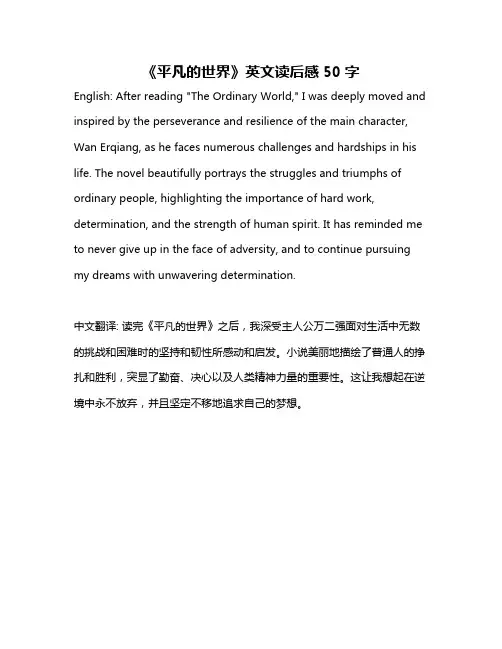 《平凡的世界》英文读后感 50 字

English: After reading "The Ordinary World," I was deeply moved and inspired by the perseverance and resilience of the main character, Wan Erqiang, as he faces numerous challenges and hardships in his life. The novel beautifully portrays the struggles and triumphs of ordinary people, highlighting the importance of hard work, determination, and the strength of human spirit. It has reminded me to never give up in the face of adversity, and to continue pursuing my dreams with unwavering determination.

中文翻译: 读完《平凡的世界》之后，我深受主人公万二强面对生活中无数的挑战和困难时的坚持和韧性所感动和启发。小说美丽地描绘了普通人的挣扎和胜利，突显了勤奋、决心以及人类精神力量的重要性。这让我想起在逆境中永不放弃，并且坚定不移地追求自己的梦想。